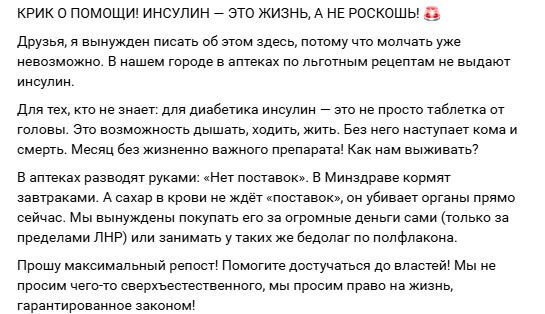 КРИК О ПОМОЩИ! ИНСУЛИН — ЭТО ЖИЗНЬ, А НЕ РОСКОШЬ! 🚨

Друзья, я вынужден писать об этом здесь, потому что молчать уже невозможно. В нашем городе в аптеках по льготным рецептам не выдают инсулин.

Для тех, кто не знает: для диабетика инсулин — это не просто таблетка от головы. Это возможность дышать, ходить, жить. Без него наступает кома и смерть. Месяц без жизненно важного препарата! Как нам выживать?

В аптеках разводят руками: «Нет поставок». В Минздраве кормят завтраками. А сахар в крови не ждёт «поставок», он убивает органы прямо сейчас. Мы вынуждены покупать его за огромные деньги сами (только за пределами ЛНР) или занимать у таких же бедолаг по полфлакона.

Прошу максимальный репост! Помогите достучаться до властей! Мы не просим чего-то сверхъестественного, мы просим право на жизнь, гарантированное законом!